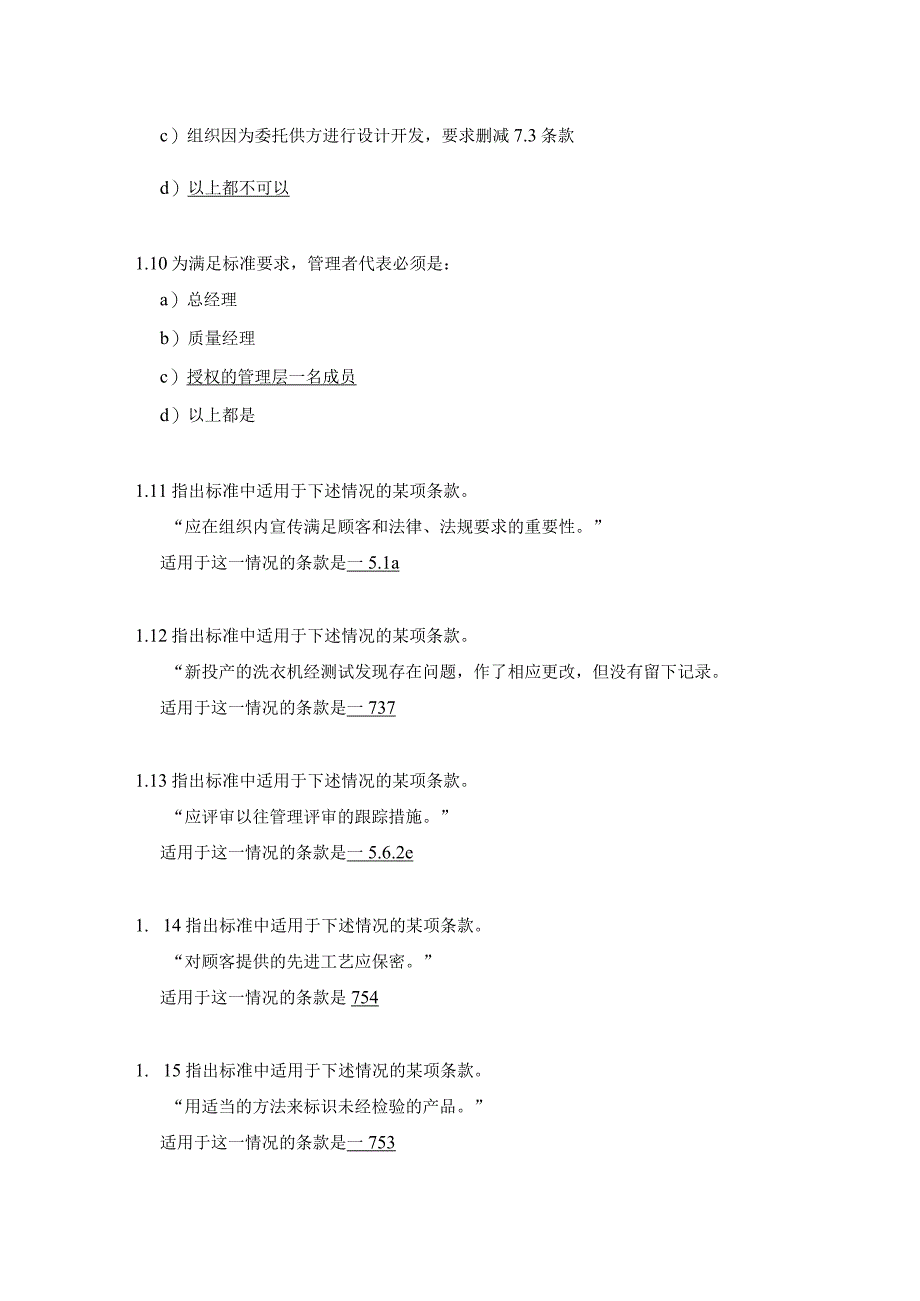 c）组织因为委托供方进行设计开发，要求删减 7.3 条款

d）以上都不可以

1.10 为满足标准要求，管理者代表必须是：

a）总经理

b）质量经理

c）授权的管理层一名成员

d）以上都是

1.11 指出标准中适用于下述情况的某项条款。

“应在组织内宣传满足顾客和法律、法规要求的重要性。”

适用于这一情况的条款是一 5.1a

1.12 指出标准中适用于下述情况的某项条款。

“新投产的洗衣机经测试发现存在问题，作了相应更改，但没有留下记录。

适用于这一情况的条款是一 737

1.13 指出标准中适用于下述情况的某项条款。

“应评审以往管理评审的跟踪措施。”

适用于这一情况的条款是一 5.6.2e

1. 14 指出标准中适用于下述情况的某项条款。

“对顾客提供的先进工艺应保密。”

适用于这一情况的条款是 754

1. 15 指出标准中适用于下述情况的某项条款。

“用适当的方法来标识未经检验的产品。”

适用于这一情况的条款是一 753